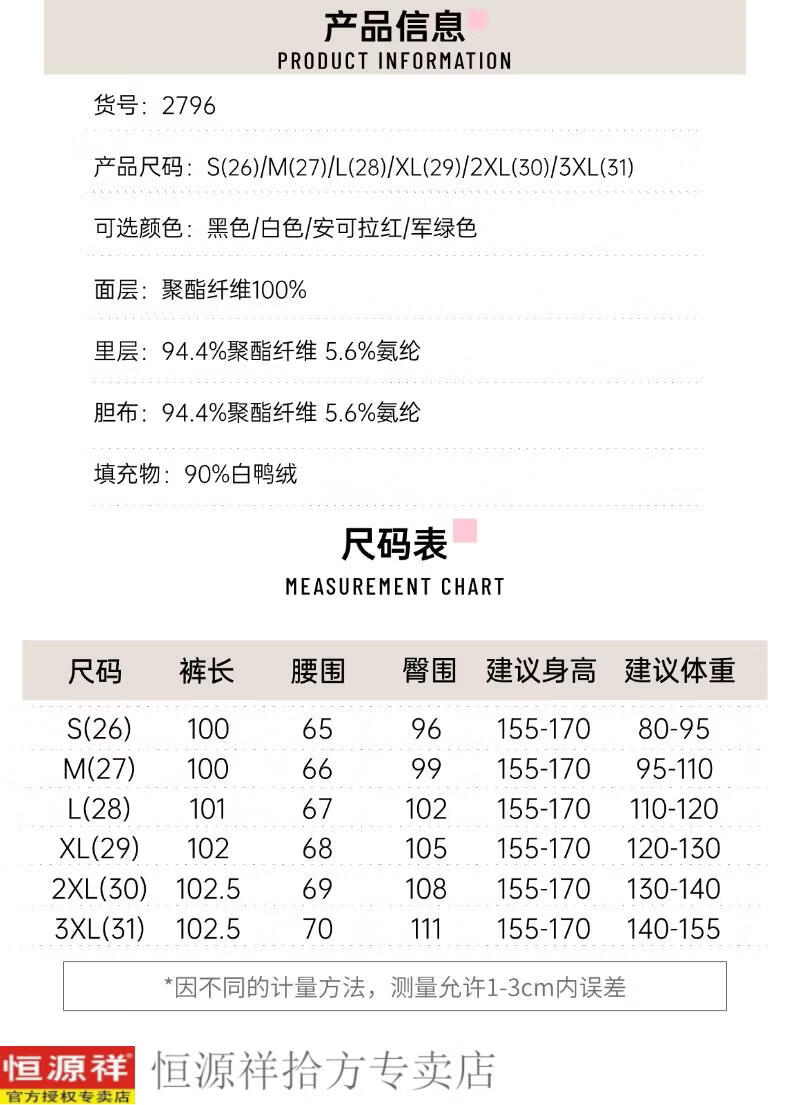 产品信息
PRODUCT INFORMATION

货号：2796

产品尺码：S(26)/M(27)/L(28)/XL(29)/2XL(30)/3XL(31)

可选颜色：黑色/白色/安可拉红/军绿色

面层：聚酯纤维100%

里层：94.4%聚酯纤维 5.6%氨纶

胆布：94.4%聚酯纤维 5.6%氨纶

填充物：90%白鸭绒

尺码表
MEASUREMENT CHART

| 尺码 | 裤长 | 腰围 | 臀围 | 建议身高 | 建议体重 |
|---|---|---|---|---|---|
| S(26) | 100 | 65 | 96 | 155-170 | 80-95 |
| M(27) | 100 | 66 | 99 | 155-170 | 95-110 |
| L(28) | 101 | 67 | 102 | 155-170 | 110-120 |
| XL(29) | 102 | 68 | 105 | 155-170 | 120-130 |
| 2XL(30) | 102.5 | 69 | 108 | 155-170 | 130-140 |
| 3XL(31) | 102.5 | 70 | 111 | 155-170 | 140-155 |

*因不同的计量方法，测量允许1-3cm内误差

恒源祥
官方授权专卖店
恒源祥拾方专卖店